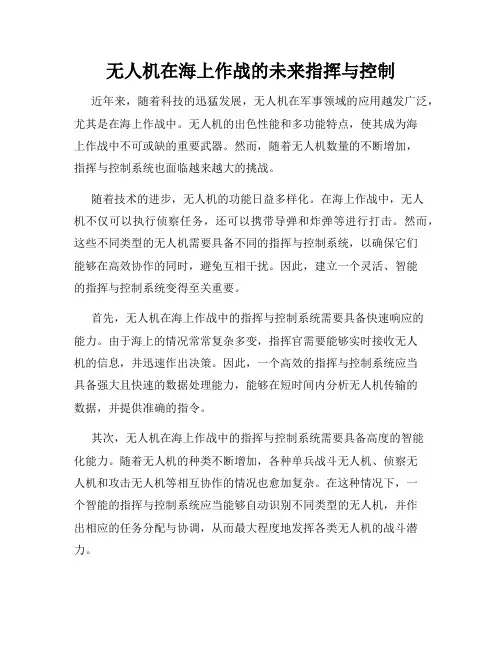 无人机在海上作战的未来指挥与控制

近年来，随着科技的迅猛发展，无人机在军事领域的应用越发广泛，尤其是在海上作战中。无人机的出色性能和多功能特点，使其成为海上作战中不可或缺的重要武器。然而，随着无人机数量的不断增加，指挥与控制系统也面临越来越大的挑战。

随着技术的进步，无人机的功能日益多样化。在海上作战中，无人机不仅可以执行侦察任务，还可以携带导弹和炸弹等进行打击。然而，这些不同类型的无人机需要具备不同的指挥与控制系统，以确保它们能够在高效协作的同时，避免互相干扰。因此，建立一个灵活、智能的指挥与控制系统变得至关重要。

首先，无人机在海上作战中的指挥与控制系统需要具备快速响应的能力。由于海上的情况常常复杂多变，指挥官需要能够实时接收无人机的信息，并迅速作出决策。因此，一个高效的指挥与控制系统应当具备强大且快速的数据处理能力，能够在短时间内分析无人机传输的数据，并提供准确的指令。

其次，无人机在海上作战中的指挥与控制系统需要具备高度的智能化能力。随着无人机的种类不断增加，各种单兵战斗无人机、侦察无人机和攻击无人机等相互协作的情况也愈加复杂。在这种情况下，一个智能的指挥与控制系统应当能够自动识别不同类型的无人机，并作出相应的任务分配与协调，从而最大程度地发挥各类无人机的战斗潜力。